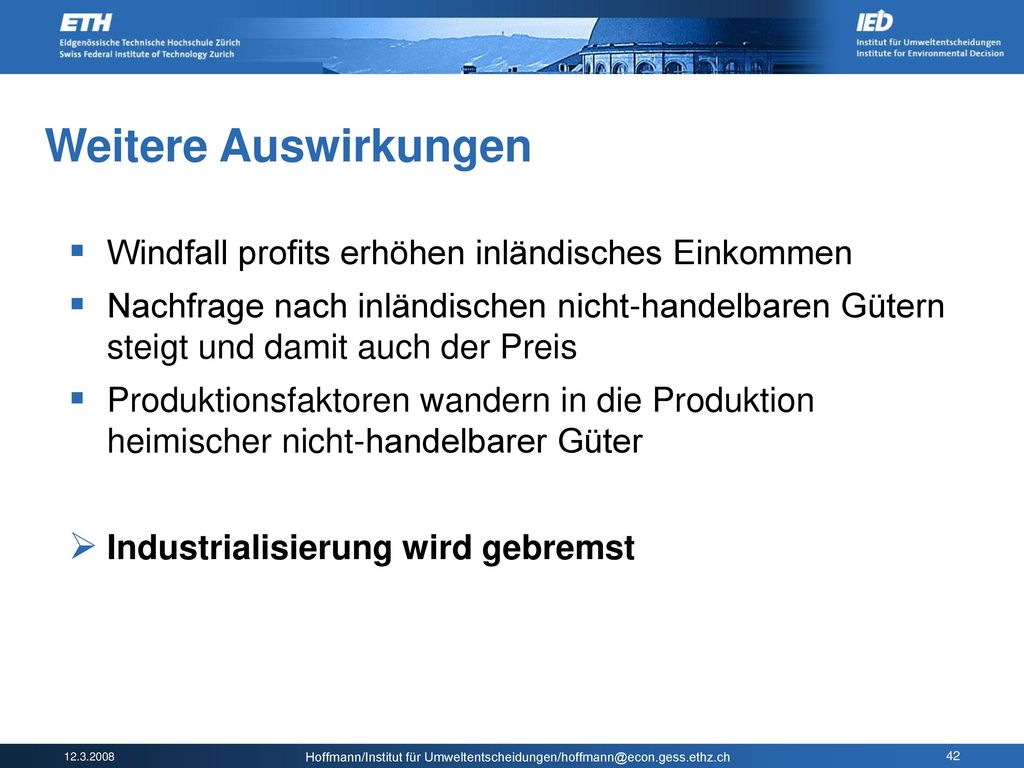 ETH
Eidgenössische Technische Hochschule Zürich
Swiss Federal Institute of Technology Zurich

IED
Institut für Umweltentscheidungen
Institute for Environmental Decision

Weitere Auswirkungen

▪ Windfall profits erhöhen inländisches Einkommen
▪ Nachfrage nach inländischen nicht-handelbaren Gütern steigt und damit auch der Preis
▪ Produktionsfaktoren wandern in die Produktion heimischer nicht-handelbarer Güter

➢ Industrialisierung wird gebremst

12.3.2008
Hoffmann/Institut für Umweltentscheidungen/hoffmann@econ.gess.ethz.ch
42